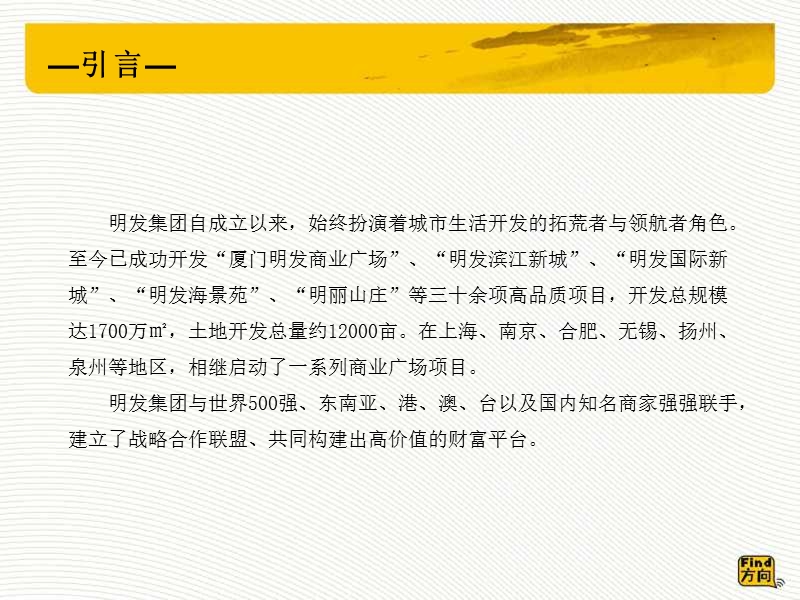 —引言—

明发集团自成立以来，始终扮演着城市生活开发的拓荒者与领航者角色。至今已成功开发“厦门明发商业广场”、“明发滨江新城”、“明发国际新城”、“明发海景苑”、“明丽山庄”等三十余项高品质项目，开发总规模达1700万㎡，土地开发总量约12000亩。在上海、南京、合肥、无锡、扬州、泉州等地区，相继启动了一系列商业广场项目。

明发集团与世界500强、东南亚、港、澳、台以及国内知名商家强强联手，建立了战略合作联盟、共同构建出高价值的财富平台。

Find
方向